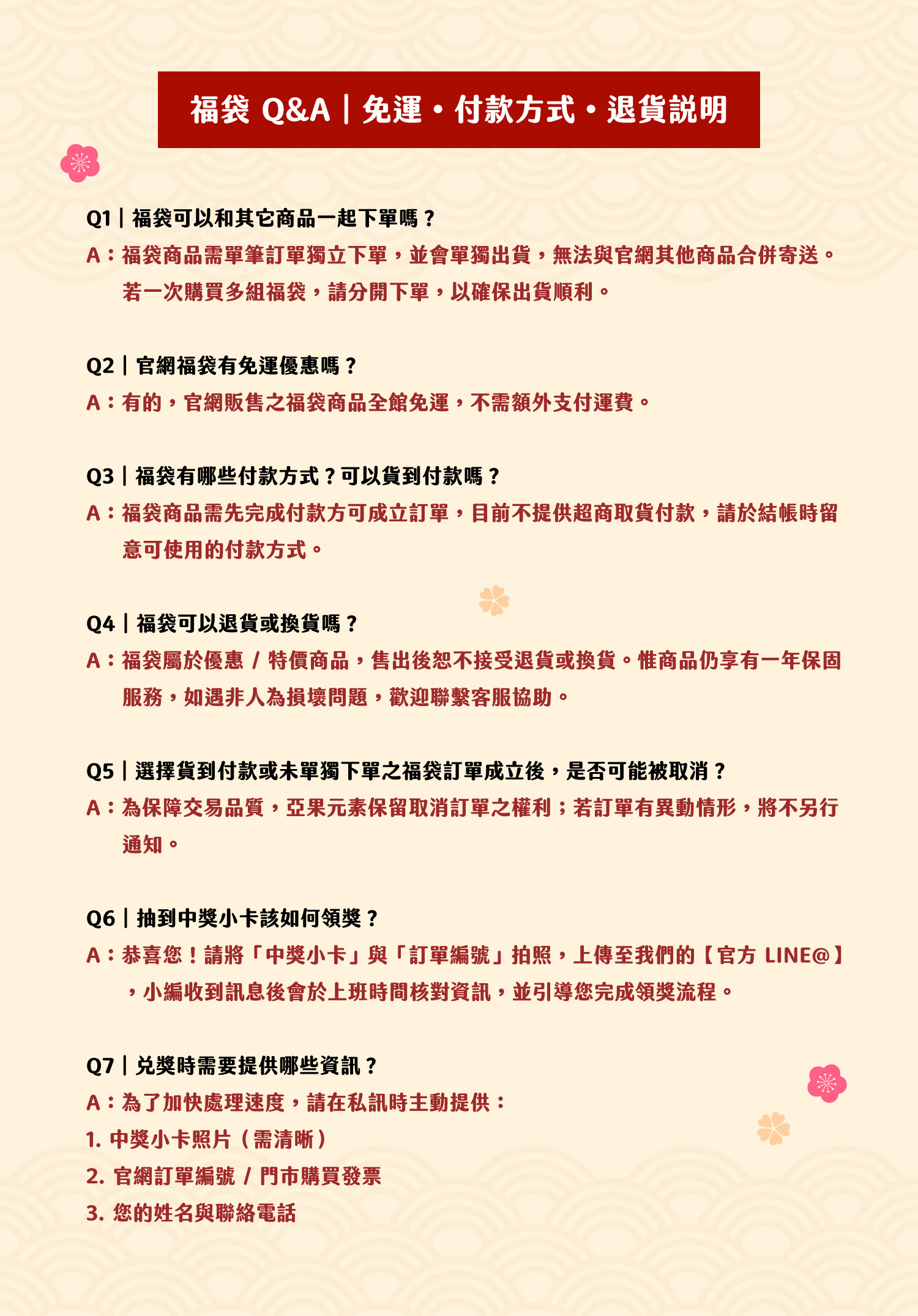 福袋 Q&A｜免運・付款方式・退貨說明

Q1｜福袋可以和其它商品一起下單嗎？
A：福袋商品需單筆訂單獨立下單，並會單獨出貨，無法與官網其他商品合併寄送。若一次購買多組福袋，請分開下單，以確保出貨順利。

Q2｜官網福袋有免運優惠嗎？
A：有的，官網販售之福袋商品全館免運，不需額外支付運費。

Q3｜福袋有哪些付款方式？可以貨到付款嗎？
A：福袋商品需先完成付款方可成立訂單，目前不提供超商取貨付款，請於結帳時留意可使用的付款方式。

Q4｜福袋可以退貨或換貨嗎？
A：福袋屬於優惠 / 特價商品，售出後恕不接受退貨或換貨。惟商品仍享有一年保固服務，如遇非人為損壞問題，歡迎聯繫客服協助。

Q5｜選擇貨到付款或未單獨下單之福袋訂單成立後，是否可能被取消？
A：為保障交易品質，亞果元素保留取消訂單之權利；若訂單有異動情形，將不另行通知。

Q6｜抽到中獎小卡該如何領獎？
A：恭喜您！請將「中獎小卡」與「訂單編號」拍照，上傳至我們的【官方 LINE@】，小編收到訊息後會於上班時間核對資訊，並引導您完成領獎流程。

Q7｜兌獎時需要提供哪些資訊？
A：為了加快處理速度，請在私訊時主動提供：
1. 中獎小卡照片（需清晰）
2. 官網訂單編號 / 門市購買發票
3. 您的姓名與聯絡電話